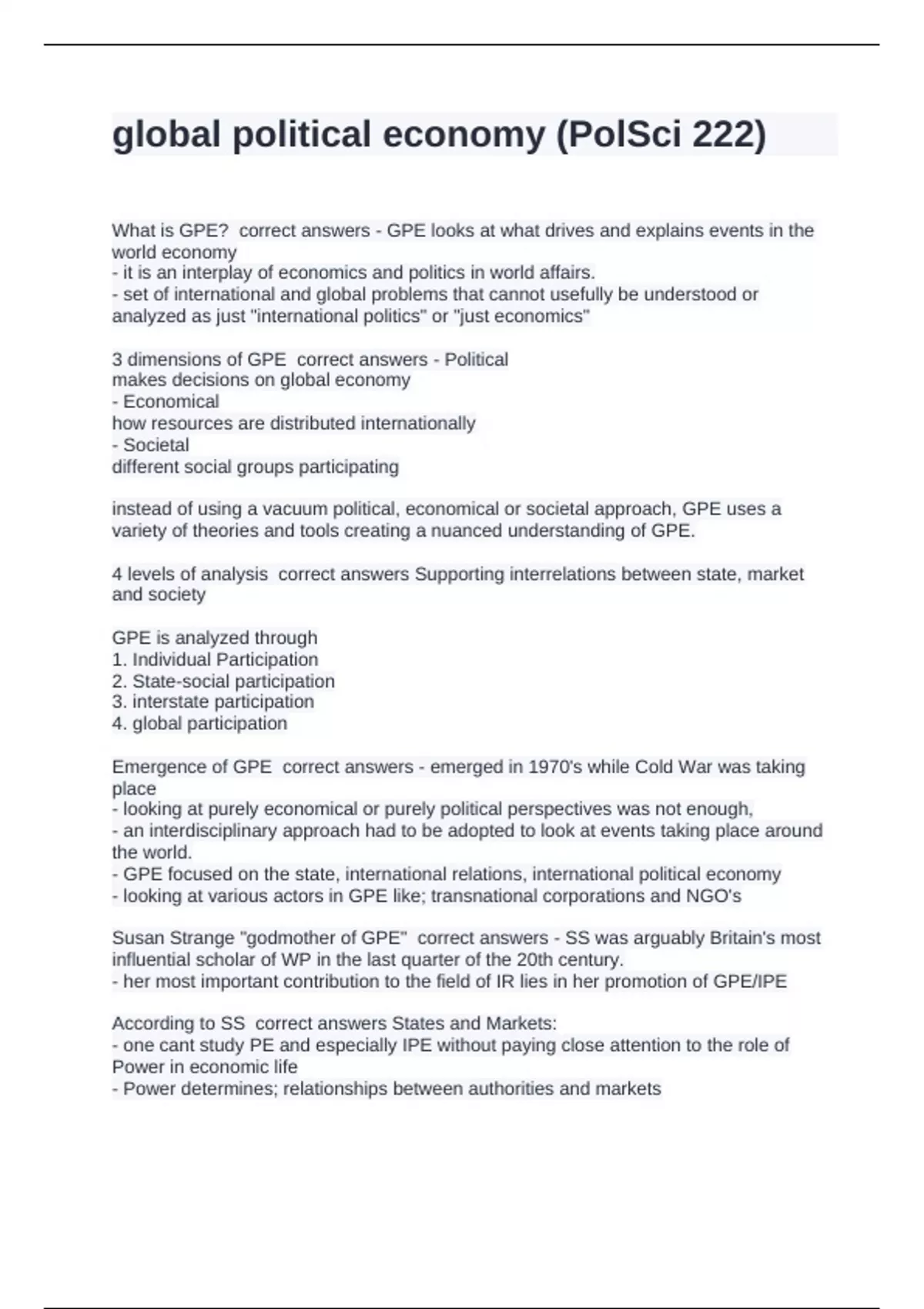 global political economy (PolSci 222)

What is GPE? correct answers - GPE looks at what drives and explains events in the world economy
- it is an interplay of economics and politics in world affairs.
- set of international and global problems that cannot usefully be understood or analyzed as just "international politics" or "just economics"

3 dimensions of GPE correct answers - Political
makes decisions on global economy
- Economical
how resources are distributed internationally
- Societal
different social groups participating

instead of using a vacuum political, economical or societal approach, GPE uses a variety of theories and tools creating a nuanced understanding of GPE.

4 levels of analysis correct answers Supporting interrelations between state, market and society

GPE is analyzed through
1. Individual Participation
2. State-social participation
3. interstate participation
4. global participation

Emergence of GPE correct answers - emerged in 1970's while Cold War was taking place
- looking at purely economical or purely political perspectives was not enough,
- an interdisciplinary approach had to be adopted to look at events taking place around the world.
- GPE focused on the state, international relations, international political economy
- looking at various actors in GPE like; transnational corporations and NGO's

Susan Strange "godmother of GPE" correct answers - SS was arguably Britain's most influential scholar of WP in the last quarter of the 20th century.
- her most important contribution to the field of IR lies in her promotion of GPE/IPE

According to SS correct answers States and Markets:
- one cant study PE and especially IPE without paying close attention to the role of Power in economic life
- Power determines; relationships between authorities and markets